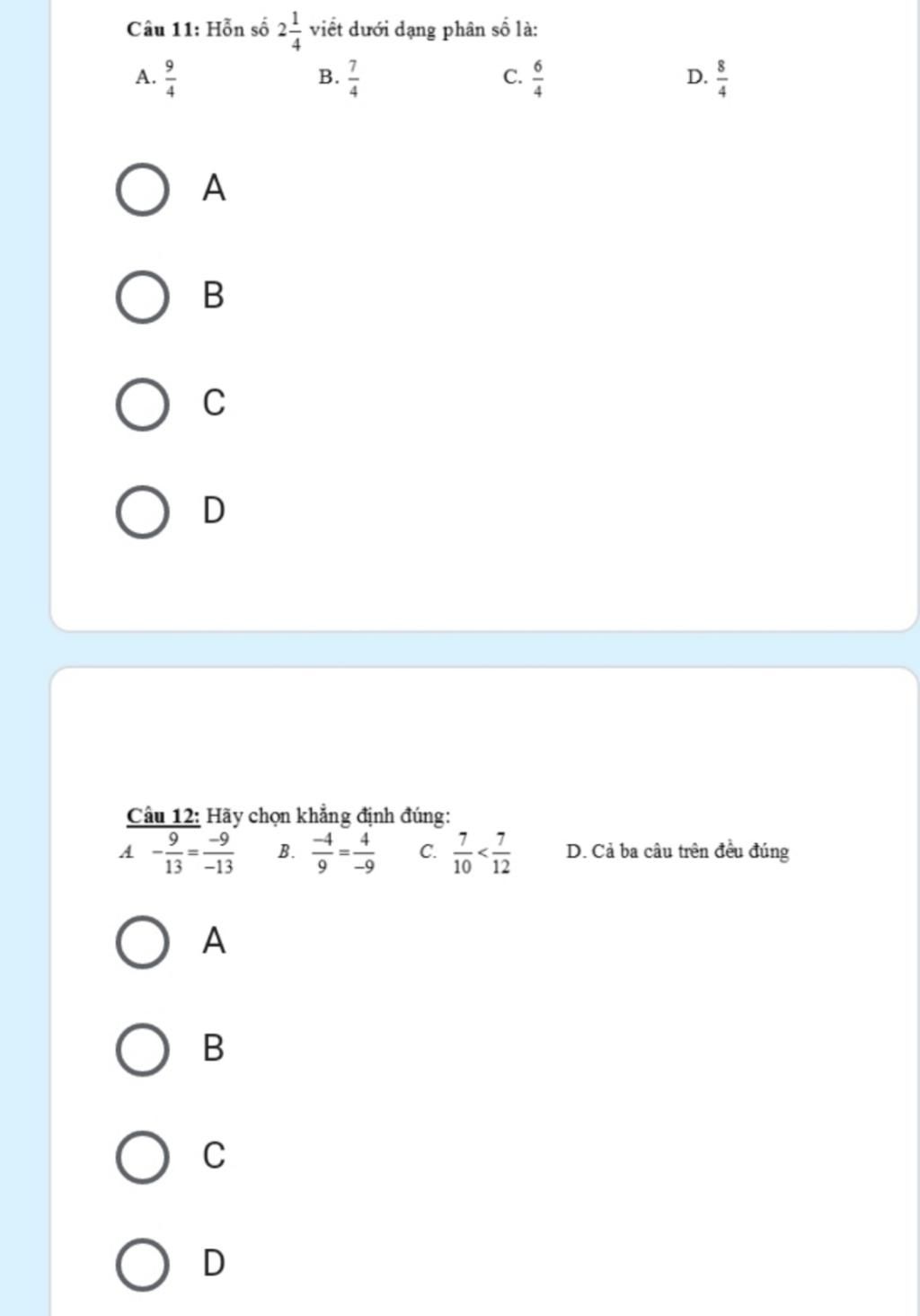 Câu 11: Hỗn số $2\frac{1}{4}$ viết dưới dạng phân số là:

A. $\frac{9}{4}$ B. $\frac{7}{4}$ C. $\frac{6}{4}$ D. $\frac{8}{4}$

A

B

C

D

Câu 12: Hãy chọn khẳng định đúng:

A. $-\frac{9}{13}=\frac{-9}{-13}$ B. $\frac{-4}{9}=\frac{4}{-9}$ C. $\frac{7}{10}<\frac{7}{12}$ D. Cả ba câu trên đều đúng

A

B

C

D